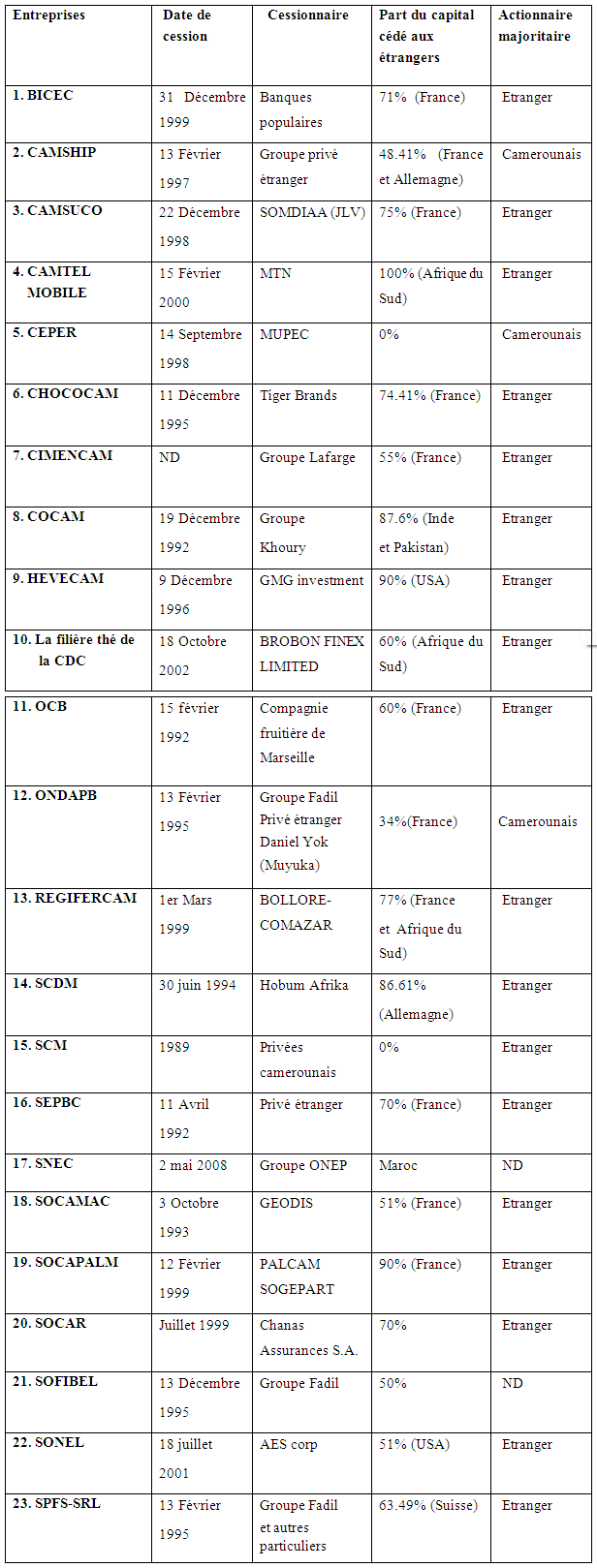 | Entreprises | Date de cession | Cessionnaire | Part du capital cédé aux étrangers | Actionnaire majoritaire |
|---|---|---|---|---|
| 1. BICEC | 31 Décembre 1999 | Banques populaires | 71% (France) | Etranger |
| 2. CAMSHIP | 13 Février 1997 | Groupe privé étranger | 48.41% (France et Allemagne) | Camerounais |
| 3. CAMSUCO | 22 Décembre 1998 | SOMDIAA (JLV) | 75% (France) | Etranger |
| 4. CAMTEL MOBILE | 15 Février 2000 | MTN | 100% (Afrique du Sud) | Etranger |
| 5. CEPER | 14 Septembre 1998 | MUPEC | 0% | Camerounais |
| 6. CHOCOCAM | 11 Décembre 1995 | Tiger Brands | 74.41% (France) | Etranger |
| 7. CIMENCAM | ND | Groupe Lafarge | 55% (France) | Etranger |
| 8. COCAM | 19 Décembre 1992 | Groupe Khoury | 87.6% (Inde et Pakistan) | Etranger |
| 9. HEVECAM | 9 Décembre 1996 | GMG investment | 90% (USA) | Etranger |
| 10. La filière thé de la CDC | 18 Octobre 2002 | BROBON FINEX LIMITED | 60% (Afrique du Sud) | Etranger |
| 11. OCB | 15 février 1992 | Compagnie fruitière de Marseille | 60% (France) | Etranger |
| 12. ONDAPB | 13 Février 1995 | Groupe Fadil Privé étranger Daniel Yok (Muyuka) | 34%(France) | Camerounais |
| 13. REGIFERCAM | 1er Mars 1999 | BOLLORE-COMAZAR | 77% (France et Afrique du Sud) | Etranger |
| 14. SCDM | 30 juin 1994 | Hobum Afrika | 86.61% (Allemagne) | Etranger |
| 15. SCM | 1989 | Privées camerounais | 0% | Etranger |
| 16. SEPBC | 11 Avril 1992 | Privé étranger | 70% (France) | Etranger |
| 17. SNEC | 2 mai 2008 | Groupe ONEP | Maroc | ND |
| 18. SOCAMAC | 3 Octobre 1993 | GEODIS | 51% (France) | Etranger |
| 19. SOCAPALM | 12 Février 1999 | PALCAM SOGEPART | 90% (France) | Etranger |
| 20. SOCAR | Juillet 1999 | Chanas Assurances S.A. | 70% | Etranger |
| 21. SOFIBEL | 13 Décembre 1995 | Groupe Fadil | 50% | ND |
| 22. SONEL | 18 juillet 2001 | AES corp | 51% (USA) | Etranger |
| 23. SPFS-SRL | 13 Février 1995 | Groupe Fadil et autres particuliers | 63.49% (Suisse) | Etranger |